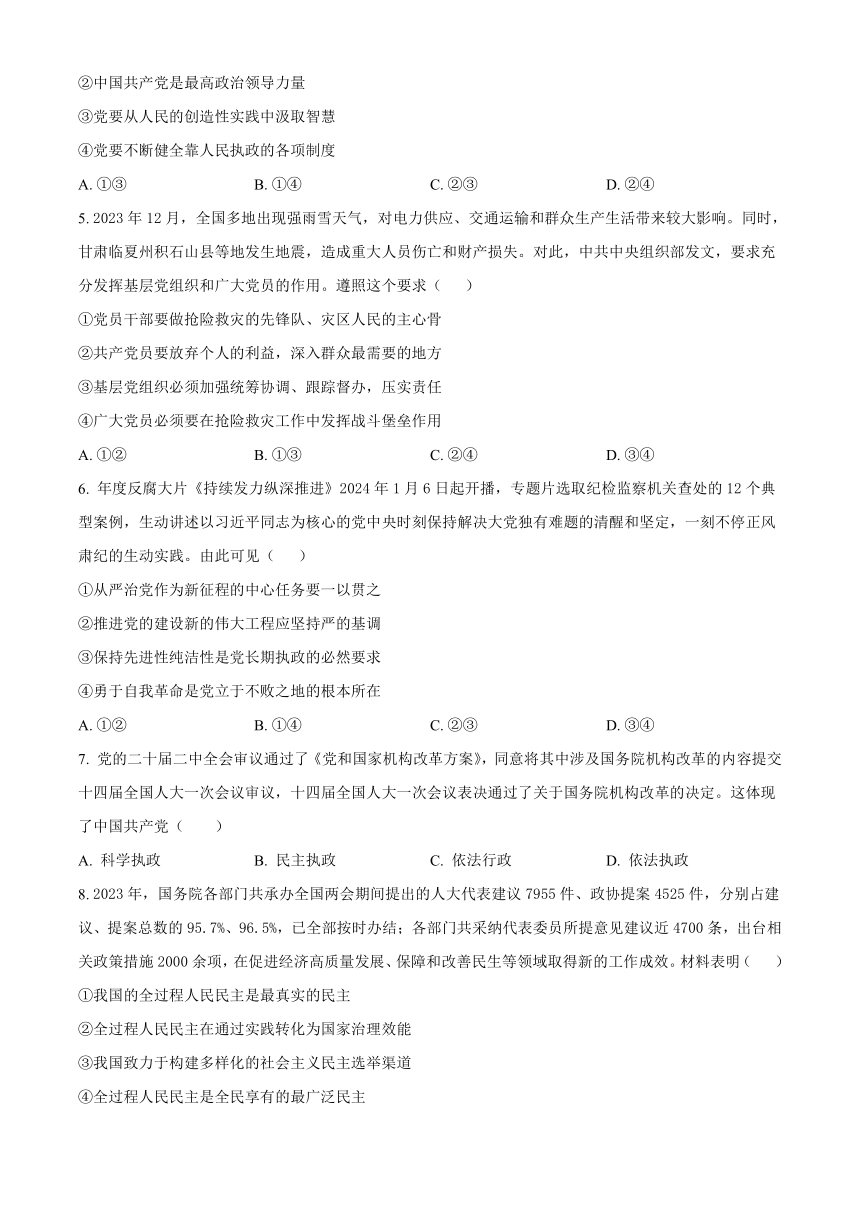 ②中国共产党是最高政治领导力量

③党要从人民的创造性实践中汲取智慧

④党要不断健全靠人民执政的各项制度

A. ①③　　B. ①④　　C. ②③　　D. ②④

5. 2023 年 12 月，全国多地出现强雨雪天气，对电力供应、交通运输和群众生产生活带来较大影响。同时，甘肃临夏州积石山县等地发生地震，造成重大人员伤亡和财产损失。对此，中共中央组织部发文，要求充分发挥基层党组织和广大党员的作用。遵照这个要求（　　）

①党员干部要做抢险救灾的先锋队、灾区人民的主心骨

②共产党员要放弃个人的利益，深入群众最需要的地方

③基层党组织必须加强统筹协调、跟踪督办，压实责任

④广大党员必须要在抢险救灾工作中发挥战斗堡垒作用

A. ①②　　B. ①③　　C. ②④　　D. ③④

6. 年度反腐大片《持续发力纵深推进》2024 年 1 月 6 日起开播，专题片选取纪检监察机关查处的 12 个典型案例，生动讲述以习近平同志为核心的党中央时刻保持解决大党独有难题的清醒和坚定，一刻不停正风肃纪的生动实践。由此可见（　　）

①从严治党作为新征程的中心任务要一以贯之

②推进党的建设新的伟大工程应坚持严的基调

③保持先进性纯洁性是党长期执政的必然要求

④勇于自我革命是党立于不败之地的根本所在

A. ①②　　B. ①④　　C. ②③　　D. ③④

7. 党的二十届二中全会审议通过了《党和国家机构改革方案》，同意将其中涉及国务院机构改革的内容提交十四届全国人大一次会议审议，十四届全国人大一次会议表决通过了关于国务院机构改革的决定。这体现了中国共产党（　　）

A. 科学执政　　B. 民主执政　　C. 依法行政　　D. 依法执政

8. 2023 年，国务院各部门共承办全国两会期间提出的人大代表建议 7955 件、政协提案 4525 件，分别占建议、提案总数的 95.7%、96.5%，已全部按时办结；各部门共采纳代表委员所提意见建议近 4700 条，出台相关政策措施 2000 余项，在促进经济高质量发展、保障和改善民生等领域取得新的工作成效。材料表明（　　）

①我国的全过程人民民主是最真实的民主

②全过程人民民主在通过实践转化为国家治理效能

③我国致力于构建多样化的社会主义民主选举渠道

④全过程人民民主是全民享有的最广泛民主